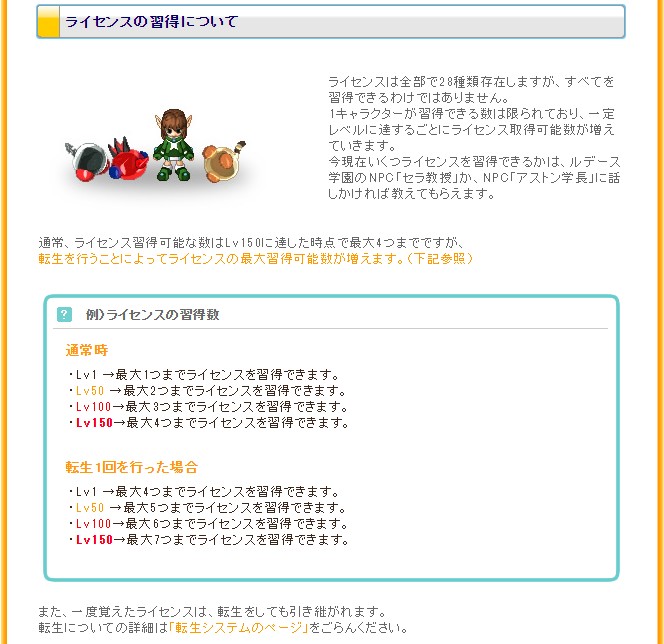 ライセンスの習得について

ライセンスは全部で28種類存在しますが、すべてを習得できるわけではありません。
1キャラクターが習得できる数は限られており、一定レベルに達するごとにライセンス取得可能数が増えていきます。
今現在いくつライセンスを習得できるかは、ルデース学園のNPC「セラ教授」か、NPC「アストン学長」に話しかければ教えてもらえます。

通常、ライセンス習得可能な数はLv150に達した時点で最大4つまでですが、
転生を行うことによってライセンスの最大習得可能数が増えます。(下記参照)

?　例)ライセンスの習得数

通常時

・Lv1 →最大1つまでライセンスを習得できます。
・Lv50 →最大2つまでライセンスを習得できます。
・Lv100→最大3つまでライセンスを習得できます。
・Lv150→最大4つまでライセンスを習得できます。

転生1回を行った場合

・Lv1 →最大4つまでライセンスを習得できます。
・Lv50 →最大5つまでライセンスを習得できます。
・Lv100→最大6つまでライセンスを習得できます。
・Lv150→最大7つまでライセンスを習得できます。

また、一度覚えたライセンスは、転生をしても引き継がれます。
転生についての詳細は「転生システムのページ」をごらんください。